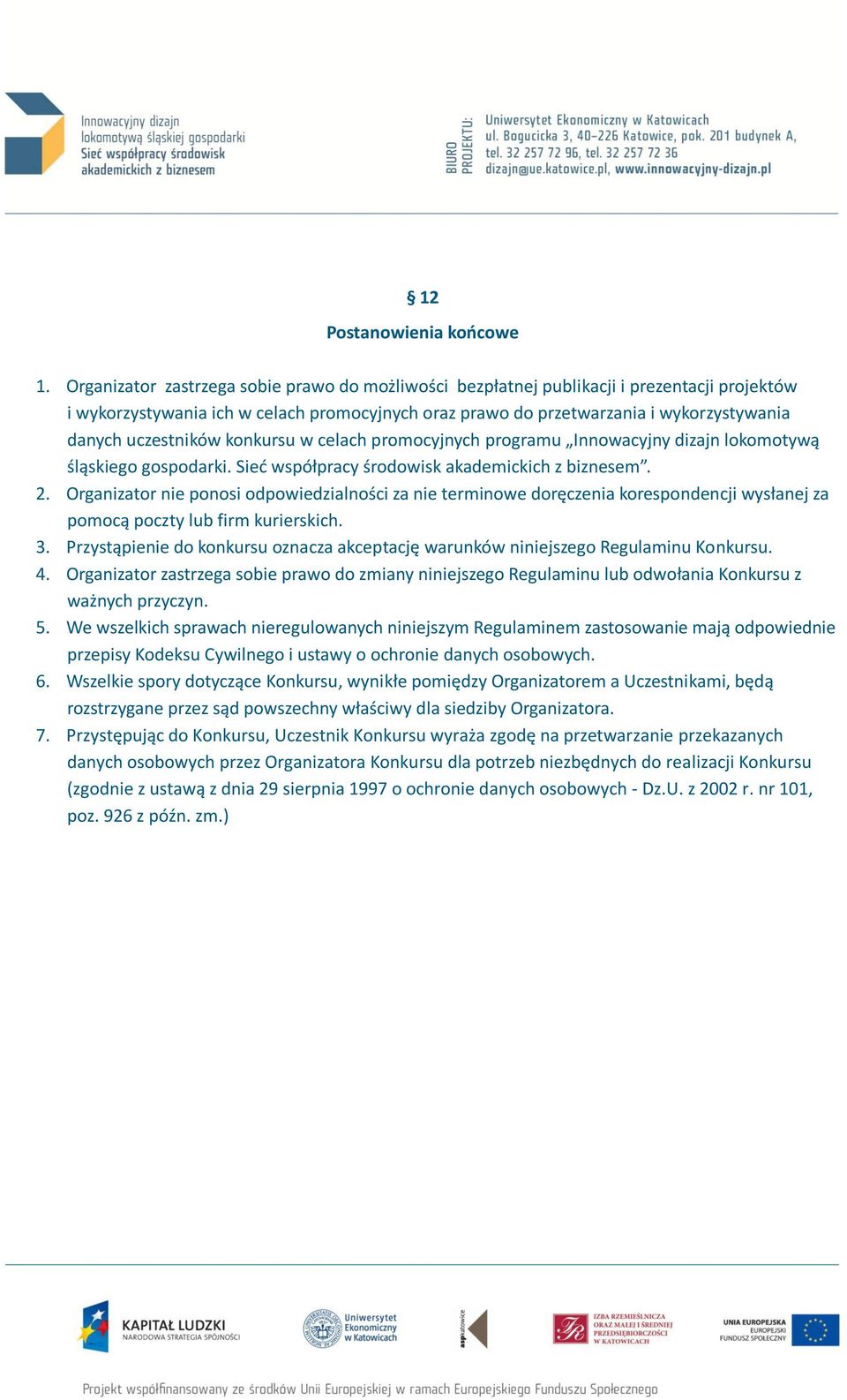 Innowacyjny dizajn
lokomotywą śląskiej gospodarki
Sieć współpracy środowisk
akademickich z biznesem

BIURO PROJEKTU:
Uniwersytet Ekonomiczny w Katowicach
ul. Bogucicka 3, 40-226 Katowice, pok. 201 budynek A,
tel. 32 257 72 96, tel. 32 257 72 36
dizajn@ue.katowice.pl, www.innowacyjny-dizajn.pl

§ 12
Postanowienia końcowe

1. Organizator zastrzega sobie prawo do możliwości bezpłatnej publikacji i prezentacji projektów i wykorzystywania ich w celach promocyjnych oraz prawo do przetwarzania i wykorzystywania danych uczestników konkursu w celach promocyjnych programu „Innowacyjny dizajn lokomotywą śląskiego gospodarki. Sieć współpracy środowisk akademickich z biznesem”.
2. Organizator nie ponosi odpowiedzialności za nie terminowe doręczenia korespondencji wysłanej za pomocą poczty lub firm kurierskich.
3. Przystąpienie do konkursu oznacza akceptację warunków niniejszego Regulaminu Konkursu.
4. Organizator zastrzega sobie prawo do zmiany niniejszego Regulaminu lub odwołania Konkursu z ważnych przyczyn.
5. We wszelkich sprawach nieregulowanych niniejszym Regulaminem zastosowanie mają odpowiednie przepisy Kodeksu Cywilnego i ustawy o ochronie danych osobowych.
6. Wszelkie spory dotyczące Konkursu, wynikłe pomiędzy Organizatorem a Uczestnikami, będą rozstrzygane przez sąd powszechny właściwy dla siedziby Organizatora.
7. Przystępując do Konkursu, Uczestnik Konkursu wyraża zgodę na przetwarzanie przekazanych danych osobowych przez Organizatora Konkursu dla potrzeb niezbędnych do realizacji Konkursu (zgodnie z ustawą z dnia 29 sierpnia 1997 o ochronie danych osobowych - Dz.U. z 2002 r. nr 101, poz. 926 z późn. zm.)

KAPITAŁ LUDZKI
NARODOWA STRATEGIA SPÓJNOŚCI

Uniwersytet Ekonomiczny w Katowicach

asp katowice

IZBA RZEMIEŚLNICZA ORAZ MAŁEJ I ŚREDNIEJ PRZEDSIĘBIORCZOŚCI W KATOWICACH

UNIA EUROPEJSKA
EUROPEJSKI FUNDUSZ SPOŁECZNY

Projekt współfinansowany ze środków Unii Europejskiej w ramach Europejskiego Funduszu Społecznego